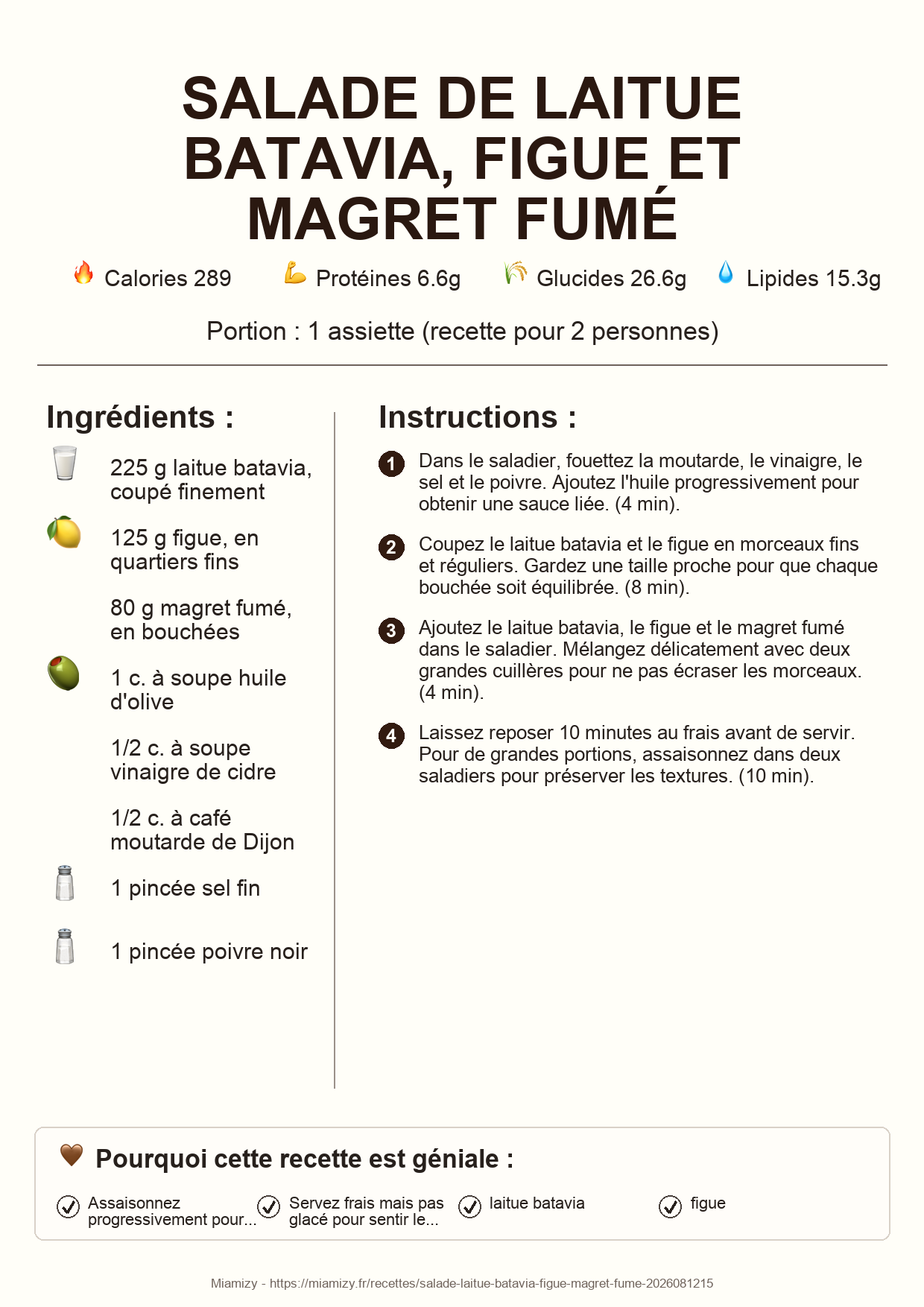 SALADE DE LAITUE BATAVIA, FIGUE ET MAGRET FUMÉ

Calories 289 Protéines 6.6g Glucides 26.6g Lipides 15.3g

Portion : 1 assiette (recette pour 2 personnes)

Ingrédients :

225 g laitue batavia, coupé finement

125 g figue, en quartiers fins

80 g magret fumé, en bouchées

1 c. à soupe huile d'olive

1/2 c. à soupe vinaigre de cidre

1/2 c. à café moutarde de Dijon

1 pincée sel fin

1 pincée poivre noir

Instructions :

1 Dans le saladier, fouettez la moutarde, le vinaigre, le sel et le poivre. Ajoutez l'huile progressivement pour obtenir une sauce liée. (4 min).

2 Coupez le laitue batavia et le figue en morceaux fins et réguliers. Gardez une taille proche pour que chaque bouchée soit équilibrée. (8 min).

3 Ajoutez le laitue batavia, le figue et le magret fumé dans le saladier. Mélangez délicatement avec deux grandes cuillères pour ne pas écraser les morceaux. (4 min).

4 Laissez reposer 10 minutes au frais avant de servir. Pour de grandes portions, assaisonnez dans deux saladiers pour préserver les textures. (10 min).

Pourquoi cette recette est géniale :

Assaisonnez progressivement pour...

Servez frais mais pas glacé pour sentir le...

laitue batavia

figue

Miamizy - https://miamizy.fr/recettes/salade-laitue-batavia-figue-magret-fume-2026081215